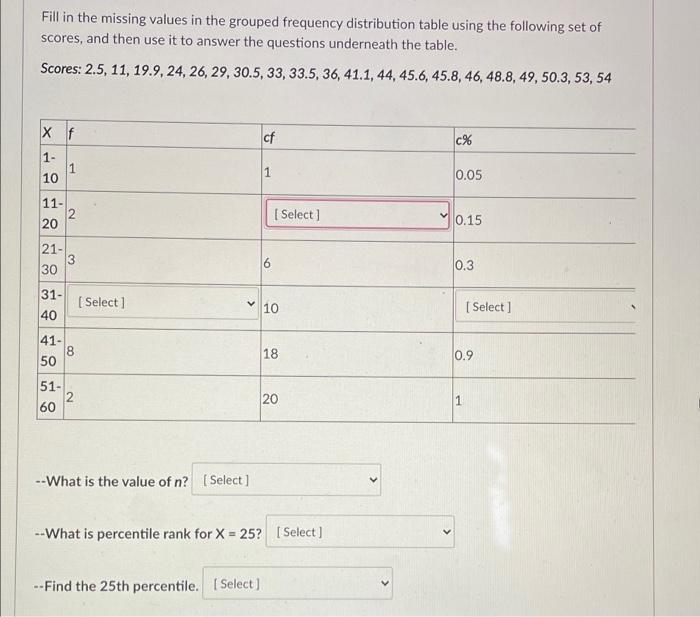 Fill in the missing values in the grouped frequency distribution table using the following set of scores, and then use it to answer the questions underneath the table.

Scores: 2.5, 11, 19.9, 24, 26, 29, 30.5, 33, 33.5, 36, 41.1, 44, 45.6, 45.8, 46, 48.8, 49, 50.3, 53, 54

| X | f | cf | c% |
|---|---|---|---|
| 1-10 | 1 | 1 | 0.05 |
| 11-20 | 2 | [ Select ] | 0.15 |
| 21-30 | 3 | 6 | 0.3 |
| 31-40 | [ Select ] | 10 | [ Select ] |
| 41-50 | 8 | 18 | 0.9 |
| 51-60 | 2 | 20 | 1 |

--What is the value of n? [ Select ]

--What is percentile rank for X = 25? [ Select ]

--Find the 25th percentile. [ Select ]